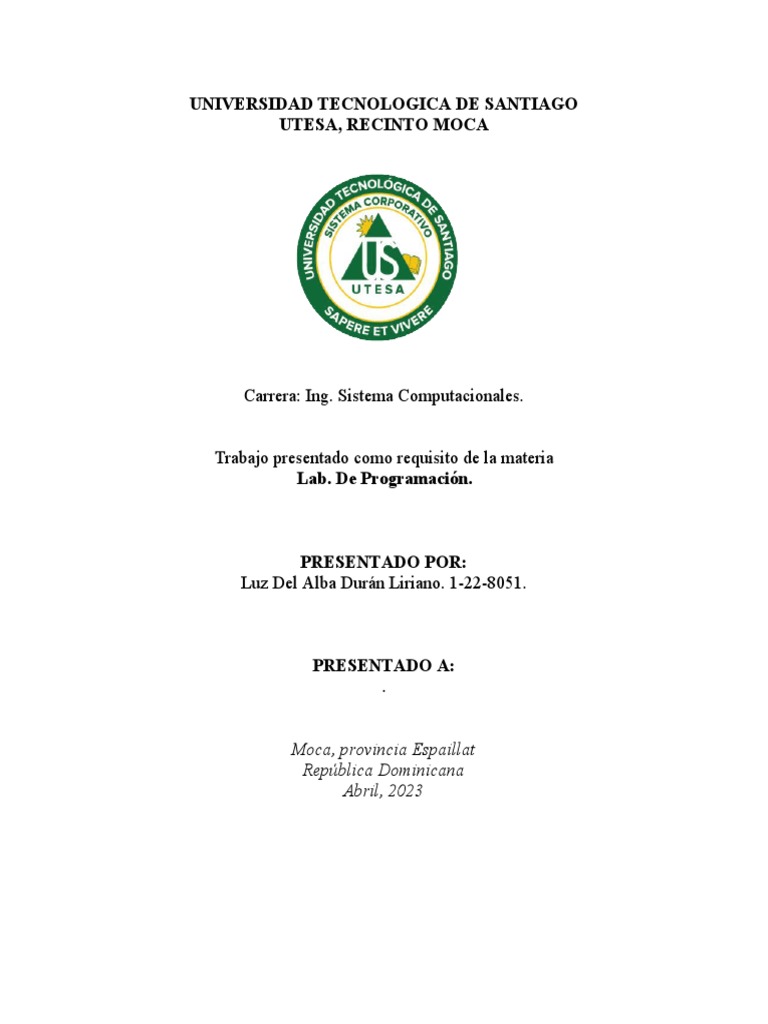 UNIVERSIDAD TECNOLOGICA DE SANTIAGO
UTESA, RECINTO MOCA

UNIVERSIDAD TECNOLÓGICA DE SANTIAGO
SISTEMA CORPORATIVO
US
UTESA
SAPERE ET VIVERE

Carrera: Ing. Sistema Computacionales.

Trabajo presentado como requisito de la materia
Lab. De Programación.

PRESENTADO POR:
Luz Del Alba Durán Liriano. 1-22-8051.

PRESENTADO A:
.

Moca, provincia Espaillat
República Dominicana
Abril, 2023